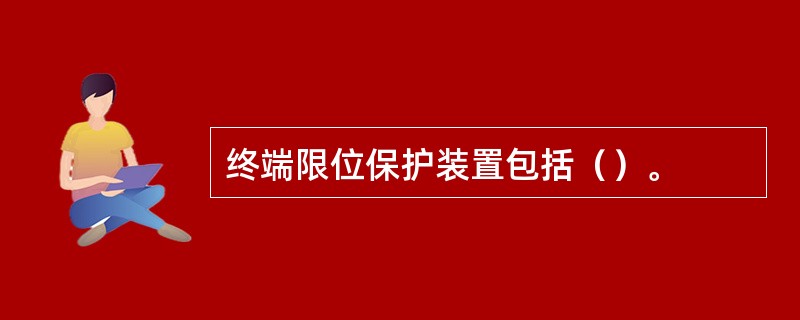 终端限位保护装置包括（）。